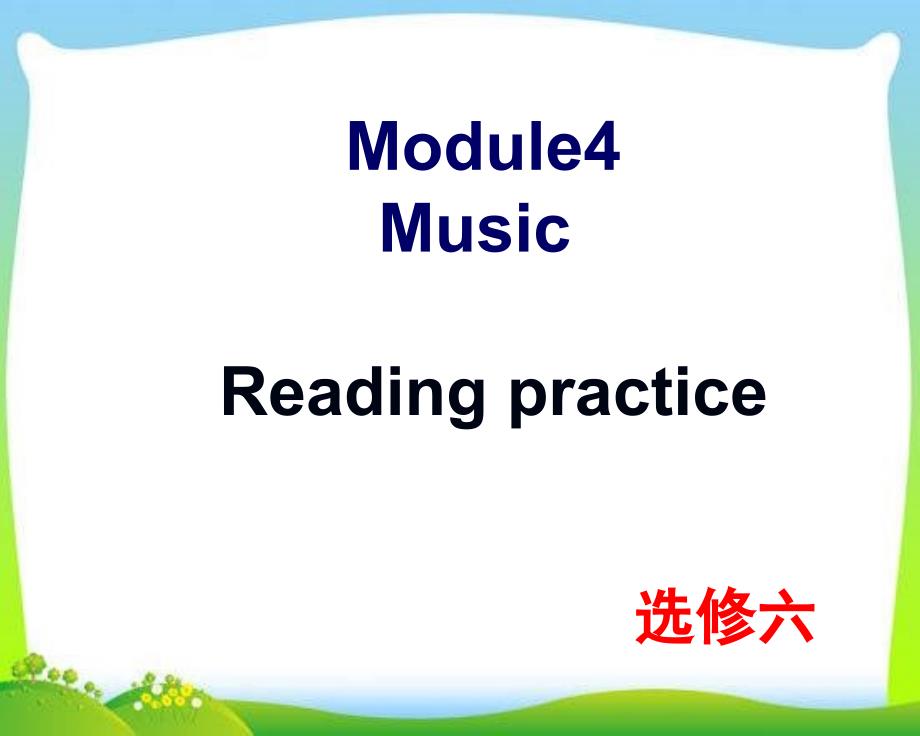 Module4
Music

Reading practice

选修六